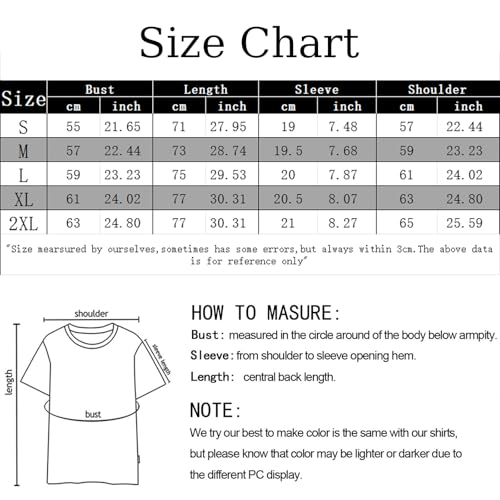 Size Chart

| Size | Bust cm | Bust inch | Length cm | Length inch | Sleeve cm | Sleeve inch | Shoulder cm | Shoulder inch |
|---|---|---|---|---|---|---|---|---|
| S | 55 | 21.65 | 71 | 27.95 | 19 | 7.48 | 57 | 22.44 |
| M | 57 | 22.44 | 73 | 28.74 | 19.5 | 7.68 | 59 | 23.23 |
| L | 59 | 23.23 | 75 | 29.53 | 20 | 7.87 | 61 | 24.02 |
| XL | 61 | 24.02 | 77 | 30.31 | 20.5 | 8.07 | 63 | 24.80 |
| 2XL | 63 | 24.80 | 77 | 30.31 | 21 | 8.27 | 65 | 25.59 |

"Size mearsured by ourselves,sometimes has some errors,but always within 3cm.The above data is for reference only"

shoulder
sleeve length
length
bust

HOW TO MASURE:
Bust: measured in the circle around of the body below armpity.
Sleeve: from shoulder to sleeve opening hem.
Length: central back length.

NOTE:
We try our best to make color is the same with our shirts, but please know that color may be lighter or darker due to the different PC display.